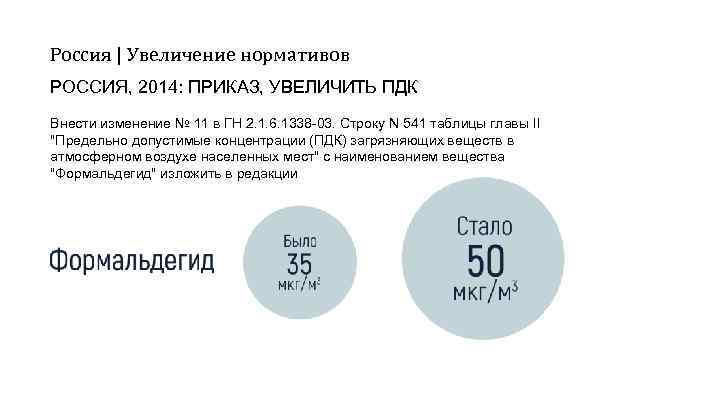 Россия | Увеличение нормативов

РОССИЯ, 2014: ПРИКАЗ, УВЕЛИЧИТЬ ПДК

Внести изменение № 11 в ГН 2.1.6.1338-03. Строку N 541 таблицы главы II "Предельно допустимые концентрации (ПДК) загрязняющих веществ в атмосферном воздухе населенных мест" с наименованием вещества "Формальдегид" изложить в редакции

Формальдегид

Было
35
мкг/м$^3$

Стало
50
мкг/м$^3$